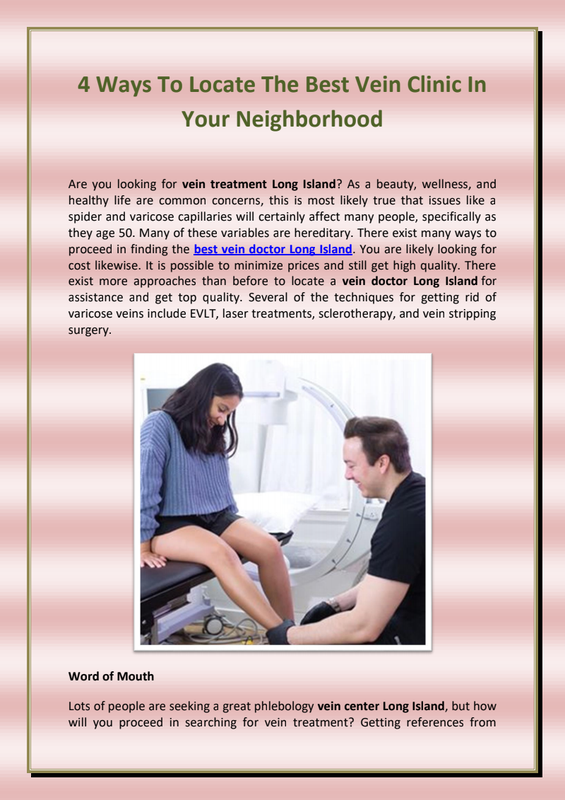 4 Ways To Locate The Best Vein Clinic In Your Neighborhood

Are you looking for vein treatment Long Island? As a beauty, wellness, and healthy life are common concerns, this is most likely true that issues like a spider and varicose capillaries will certainly affect many people, specifically as they age 50. Many of these variables are hereditary. There exist many ways to proceed in finding the best vein doctor Long Island. You are likely looking for cost likewise. It is possible to minimize prices and still get high quality. There exist more approaches than before to locate a vein doctor Long Island for assistance and get top quality. Several of the techniques for getting rid of varicose veins include EVLT, laser treatments, sclerotherapy, and vein stripping surgery.

Word of Mouth

Lots of people are seeking a great phlebology vein center Long Island, but how will you proceed in searching for vein treatment? Getting references from